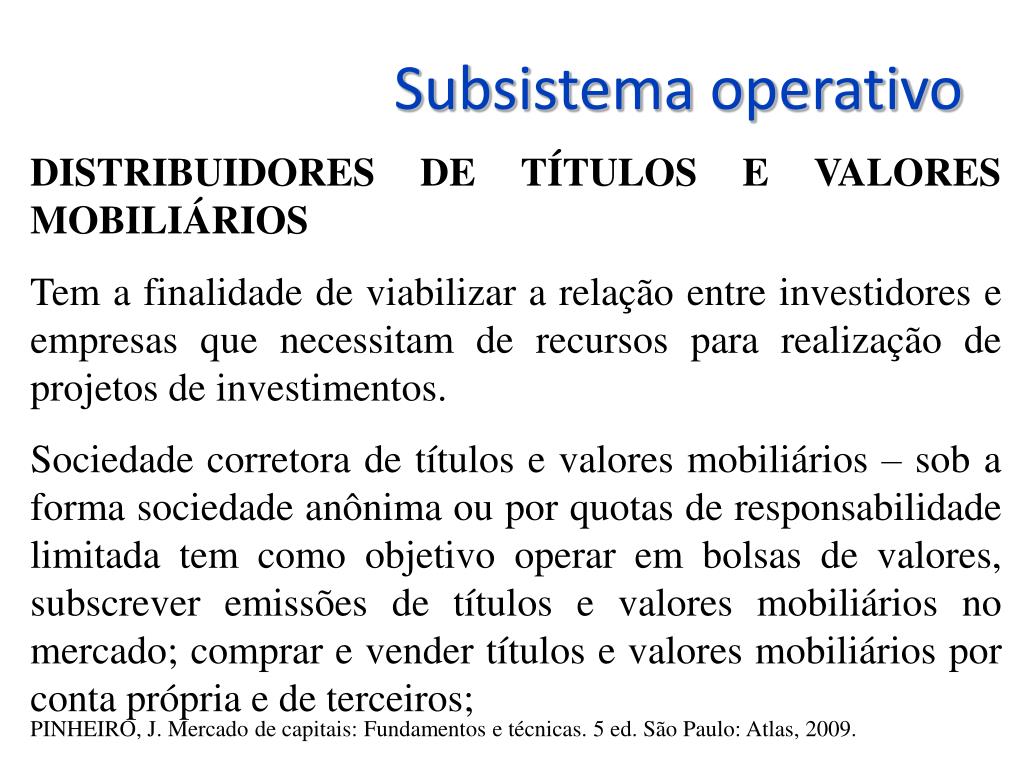 Subsistema operativo

DISTRIBUIDORES DE TÍTULOS E VALORES MOBILIÁRIOS

Tem a finalidade de viabilizar a relação entre investidores e empresas que necessitam de recursos para realização de projetos de investimentos.

Sociedade corretora de títulos e valores mobiliários – sob a forma sociedade anônima ou por quotas de responsabilidade limitada tem como objetivo operar em bolsas de valores, subscrever emissões de títulos e valores mobiliários no mercado; comprar e vender títulos e valores mobiliários por conta própria e de terceiros;

PINHEIRO, J. Mercado de capitais: Fundamentos e técnicas. 5 ed. São Paulo: Atlas, 2009.